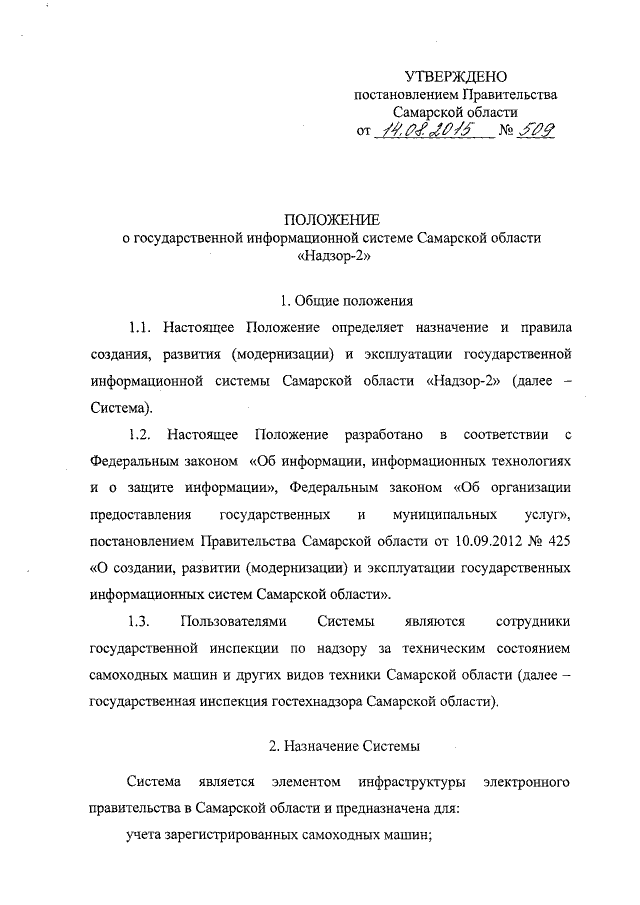 УТВЕРЖДЕНО
постановлением Правительства
Самарской области
от 14.08.2015 № 509

ПОЛОЖЕНИЕ
о государственной информационной системе Самарской области
«Надзор-2»

1. Общие положения

1.1. Настоящее Положение определяет назначение и правила создания, развития (модернизации) и эксплуатации государственной информационной системы Самарской области «Надзор-2» (далее – Система).

1.2. Настоящее Положение разработано в соответствии с Федеральным законом «Об информации, информационных технологиях и о защите информации», Федеральным законом «Об организации предоставления государственных и муниципальных услуг», постановлением Правительства Самарской области от 10.09.2012 № 425 «О создании, развитии (модернизации) и эксплуатации государственных информационных систем Самарской области».

1.3. Пользователями Системы являются сотрудники государственной инспекции по надзору за техническим состоянием самоходных машин и других видов техники Самарской области (далее – государственная инспекция гостехнадзора Самарской области).

2. Назначение Системы

Система является элементом инфраструктуры электронного правительства в Самарской области и предназначена для:

учета зарегистрированных самоходных машин;